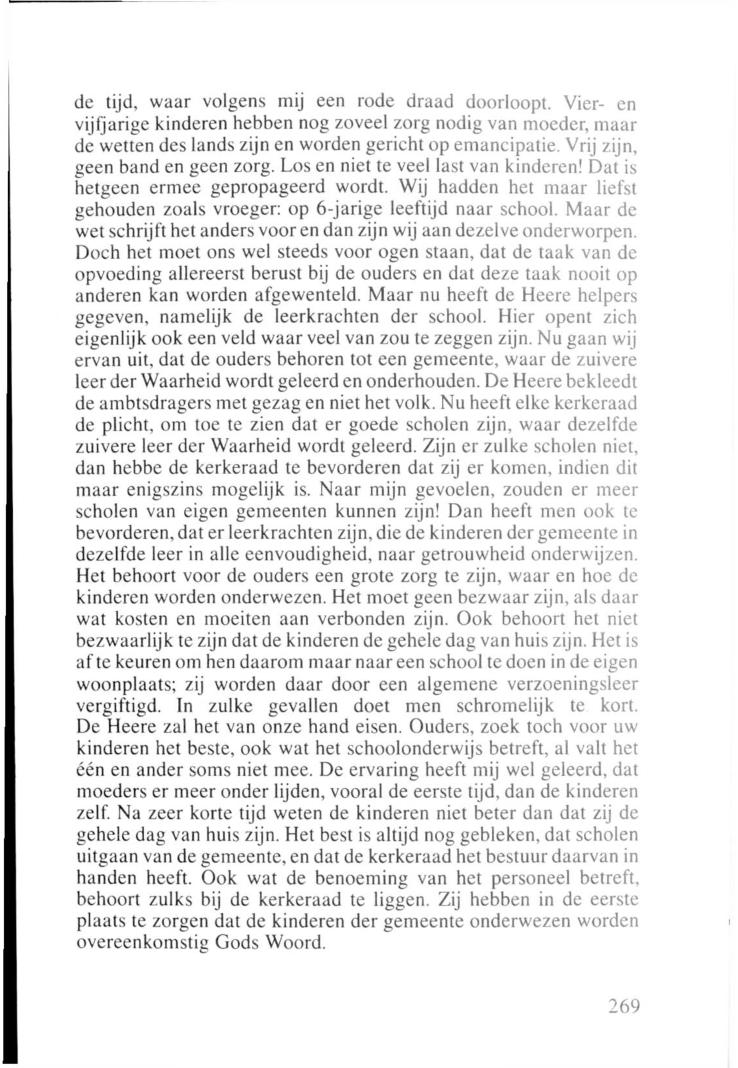 de tijd, waar volgens mij een rode draad doorloopt. Vier- en vijfjarige kinderen hebben nog zoveel zorg nodig van moeder, maar de wetten des lands zijn en worden gericht op emancipatie. Vrij zijn, geen band en geen zorg. Los en niet te veel last van kinderen! Dat is hetgeen ermee gepropageerd wordt. Wij hadden het maar liefst gehouden zoals vroeger: op 6-jarige leeftijd naar school. Maar de wet schrijft het anders voor en dan zijn wij aan dezelve onderworpen. Doch het moet ons wel steeds voor ogen staan, dat de taak van de opvoeding allereerst berust bij de ouders en dat deze taak nooit op anderen kan worden afgewenteld. Maar nu heeft de Heere helpers gegeven, namelijk de leerkrachten der school. Hier opent zich eigenlijk ook een veld waar veel van zou te zeggen zijn. Nu gaan wij ervan uit, dat de ouders behoren tot een gemeente, waar de zuivere leer der Waarheid wordt geleerd en onderhouden. De Heere bekleedt de ambtsdragers met gezag en niet het volk. Nu heeft elke kerkeraad de plicht, om toe te zien dat er goede scholen zijn, waar dezelfde zuivere leer der Waarheid wordt geleerd. Zijn er zulke scholen niet, dan hebbe de kerkeraad te bevorderen dat zij er komen, indien dit maar enigszins mogelijk is. Naar mijn gevoelen, zouden er meer scholen van eigen gemeenten kunnen zijn! Dan heeft men ook te bevorderen, dat er leerkrachten zijn, die de kinderen der gemeente in dezelfde leer in alle eenvoudigheid, naar getrouwheid onderwijzen. Het behoort voor de ouders een grote zorg te zijn, waar en hoe de kinderen worden onderwezen. Het moet geen bezwaar zijn, als daar wat kosten en moeiten aan verbonden zijn. Ook behoort het niet bezwaarlijk te zijn dat de kinderen de gehele dag van huis zijn. Het is af te keuren om hen daarom maar naar een school te doen in de eigen woonplaats; zij worden daar door een algemene verzoeningsleer vergiftigd. In zulke gevallen doet men schromelijk te kort. De Heere zal het van onze hand eisen. Ouders, zoek toch voor uw kinderen het beste, ook wat het schoolonderwijs betreft, al valt het één en ander soms niet mee. De ervaring heeft mij wel geleerd, dat moeders er meer onder lijden, vooral de eerste tijd, dan de kinderen zelf. Na zeer korte tijd weten de kinderen niet beter dan dat zij de gehele dag van huis zijn. Het best is altijd nog gebleken, dat scholen uitgaan van de gemeente, en dat de kerkeraad het bestuur daarvan in handen heeft. Ook wat de benoeming van het personeel betreft, behoort zulks bij de kerkeraad te liggen. Zij hebben in de eerste plaats te zorgen dat de kinderen der gemeente onderwezen worden overeenkomstig Gods Woord.

269